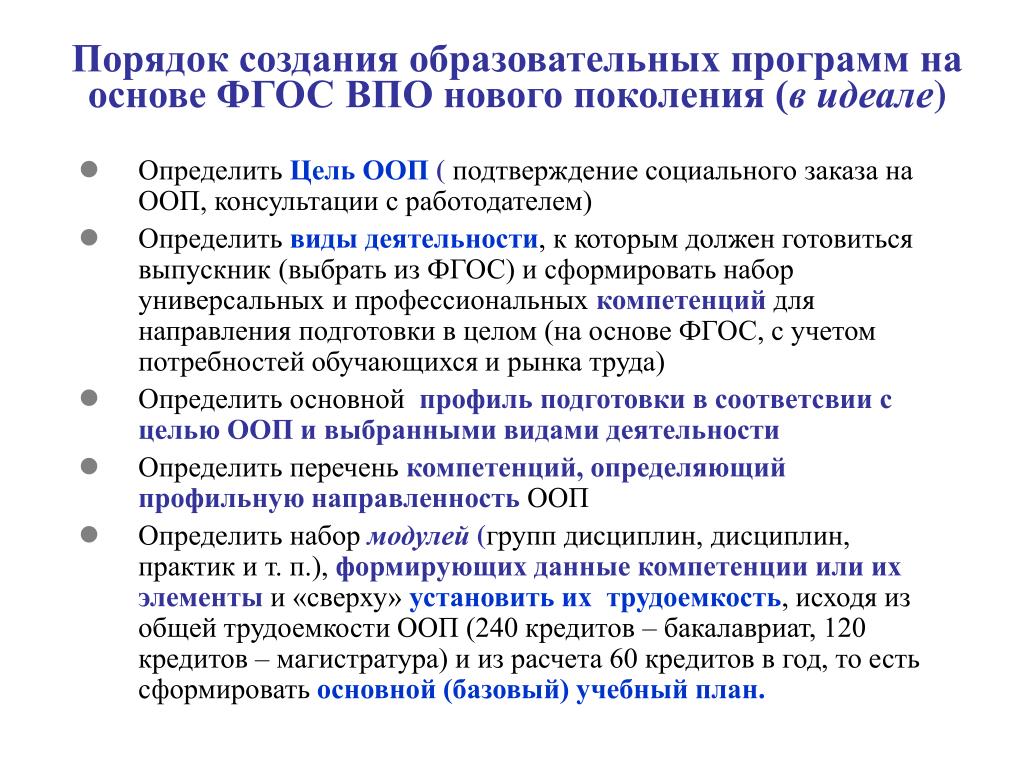 Порядок создания образовательных программ на основе ФГОС ВПО нового поколения (в идеале)

Определить Цель ООП ( подтверждение социального заказа на ООП, консультации с работодателем)

Определить виды деятельности, к которым должен готовиться выпускник (выбрать из ФГОС) и сформировать набор универсальных и профессиональных компетенций для направления подготовки в целом (на основе ФГОС, с учетом потребностей обучающихся и рынка труда)

Определить основной профиль подготовки в соответсвии с целью ООП и выбранными видами деятельности

Определить перечень компетенций, определяющий профильную направленность ООП

Определить набор модулей (групп дисциплин, дисциплин, практик и т. п.), формирующих данные компетенции или их элементы и «сверху» установить их трудоемкость, исходя из общей трудоемкости ООП (240 кредитов – бакалавриат, 120 кредитов – магистратура) и из расчета 60 кредитов в год, то есть сформировать основной (базовый) учебный план.